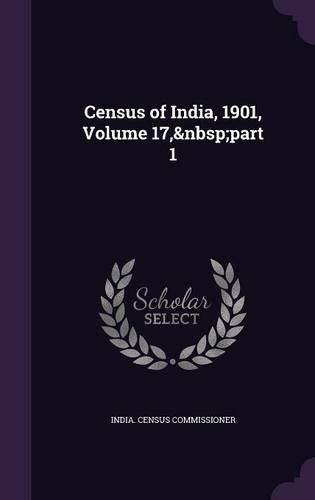 Census of India, 1901, Volume 17,&nbsp;part 1

Scholar SELECT

INDIA. CENSUS COMMISSIONER